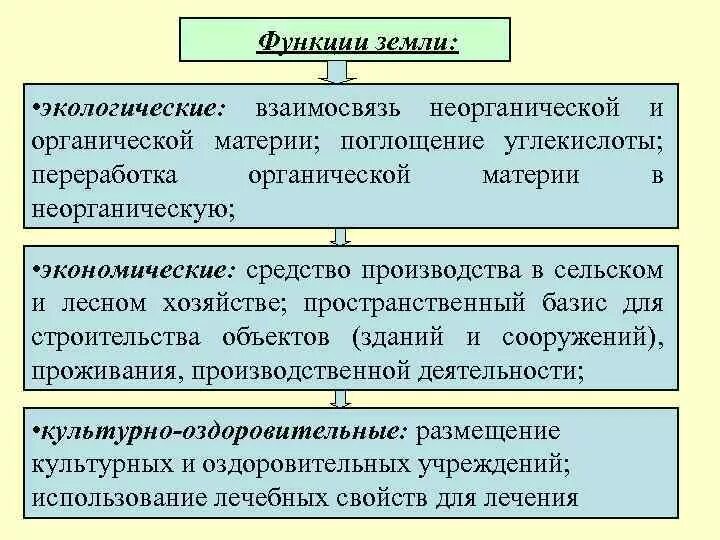 Функции земли:

•экологические: взаимосвязь неорганической и органической материи; поглощение углекислоты; переработка органической материи в неорганическую;

•экономические: средство производства в сельском и лесном хозяйстве; пространственный базис для строительства объектов (зданий и сооружений), проживания, производственной деятельности;

•культурно-оздоровительные: размещение культурных и оздоровительных учреждений; использование лечебных свойств для лечения